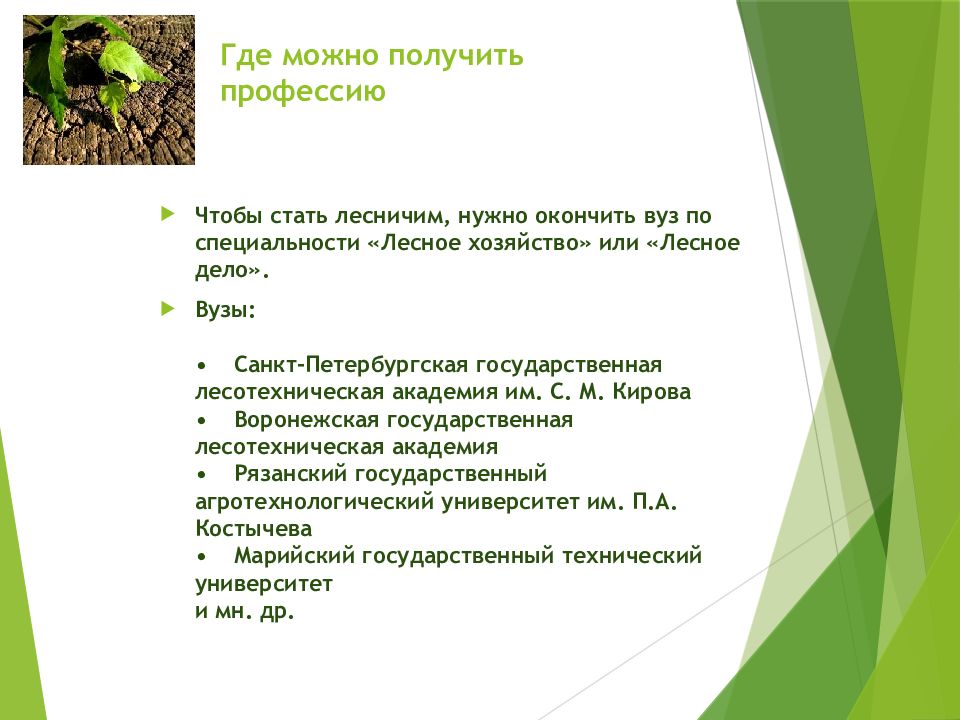 Где можно получить профессию

Чтобы стать лесничим, нужно окончить вуз по специальности «Лесное хозяйство» или «Лесное дело».

Вузы:

• Санкт-Петербургская государственная лесотехническая академия им. С. М. Кирова
• Воронежская государственная лесотехническая академия
• Рязанский государственный агротехнологический университет им. П.А. Костычева
• Марийский государственный технический университет
и мн. др.